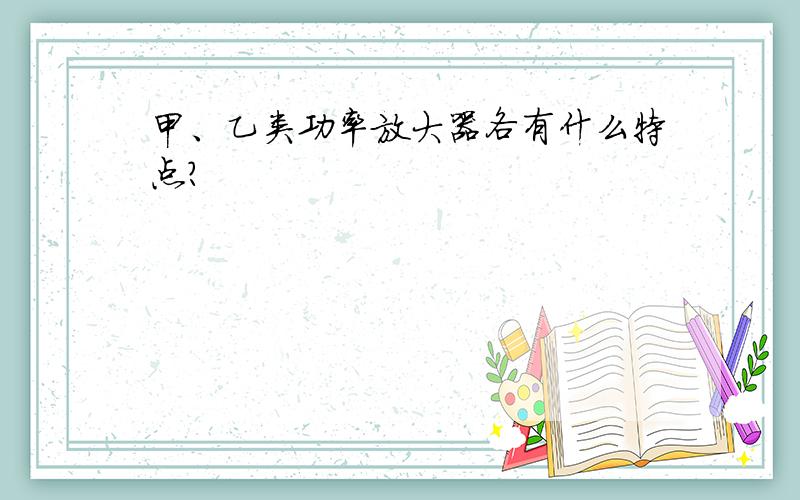 甲、乙类功率放大器各有什么特点?